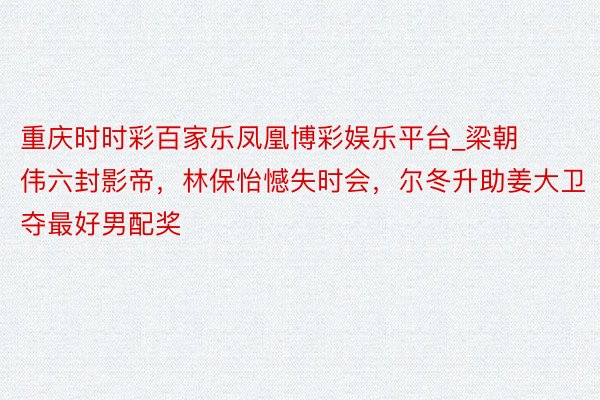 重庆时时彩百家乐凤凰博彩娱乐平台_梁朝伟六封影帝，林保怡憾失时会，尔冬升助姜大卫夺最好男配奖